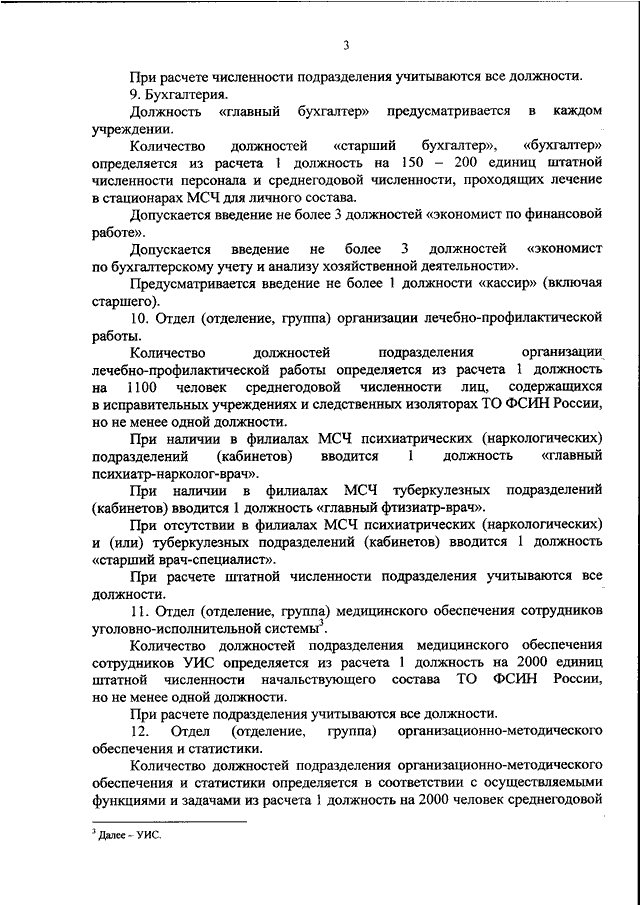 3

При расчете численности подразделения учитываются все должности.

9. Бухгалтерия.

Должность «главный бухгалтер» предусматривается в каждом учреждении.

Количество должностей «старший бухгалтер», «бухгалтер» определяется из расчета 1 должность на 150 – 200 единиц штатной численности персонала и среднегодовой численности, проходящих лечение в стационарах МСЧ для личного состава.

Допускается введение не более 3 должностей «экономист по финансовой работе».

Допускается введение не более 3 должностей «экономист по бухгалтерскому учету и анализу хозяйственной деятельности».

Предусматривается введение не более 1 должности «кассир» (включая старшего).

10. Отдел (отделение, группа) организации лечебно-профилактической работы.

Количество должностей подразделения организации лечебно-профилактической работы определяется из расчета 1 должность на 1100 человек среднегодовой численности лиц, содержащихся в исправительных учреждениях и следственных изоляторах ТО ФСИН России, но не менее одной должности.

При наличии в филиалах МСЧ психиатрических (наркологических) подразделений (кабинетов) вводится 1 должность «главный психиатр-нарколог-врач».

При наличии в филиалах МСЧ туберкулезных подразделений (кабинетов) вводится 1 должность «главный фтизиатр-врач».

При отсутствии в филиалах МСЧ психиатрических (наркологических) и (или) туберкулезных подразделений (кабинетов) вводится 1 должность «старший врач-специалист».

При расчете штатной численности подразделения учитываются все должности.

11. Отдел (отделение, группа) медицинского обеспечения сотрудников уголовно-исполнительной системы$^3$.

Количество должностей подразделения медицинского обеспечения сотрудников УИС определяется из расчета 1 должность на 2000 единиц штатной численности начальствующего состава ТО ФСИН России, но не менее одной должности.

При расчете подразделения учитываются все должности.

12. Отдел (отделение, группа) организационно-методического обеспечения и статистики.

Количество должностей подразделения организационно-методического обеспечения и статистики определяется в соответствии с осуществляемыми функциями и задачами из расчета 1 должность на 2000 человек среднегодовой

$^3$ Далее – УИС.